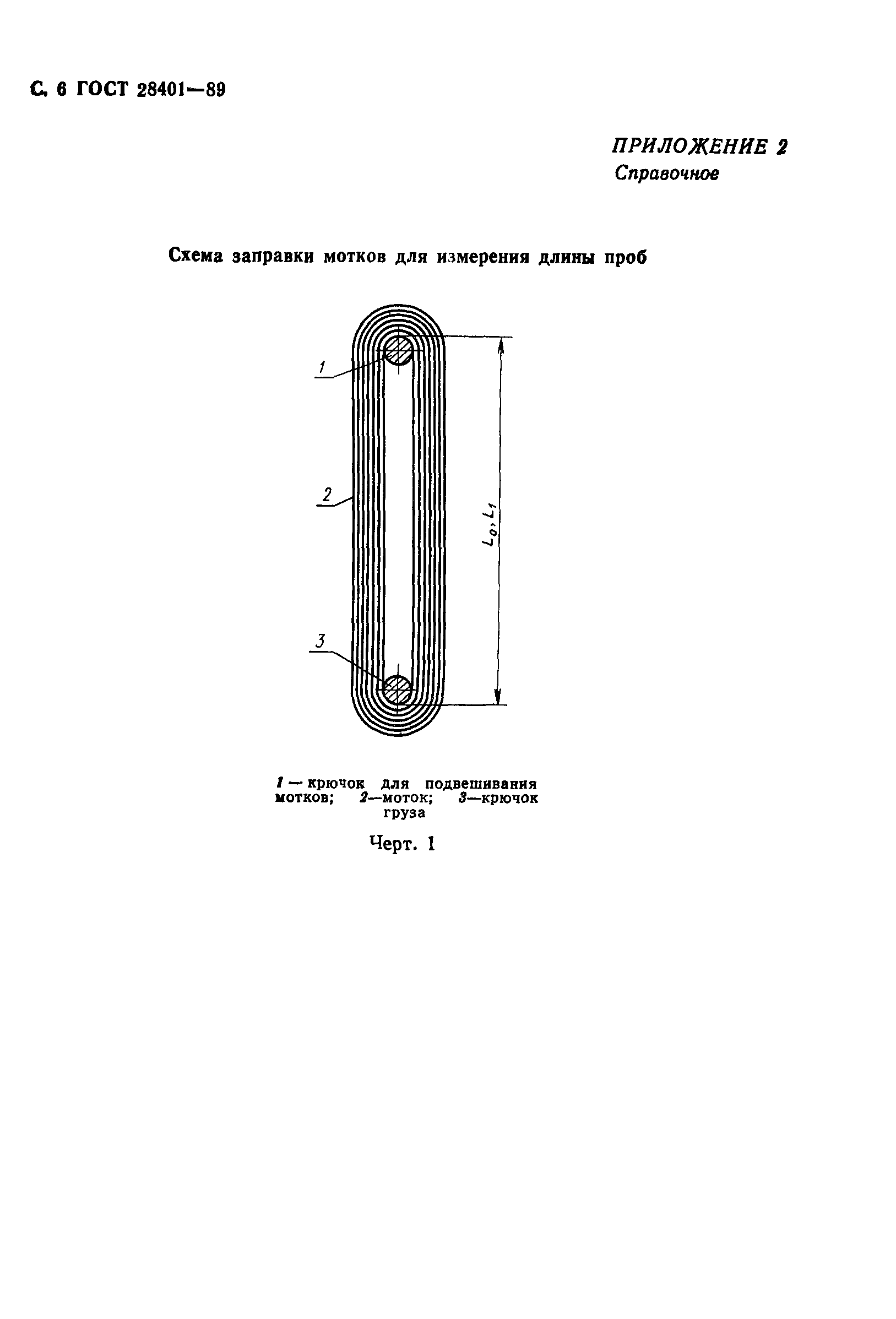 С. 6 ГОСТ 28401—89

ПРИЛОЖЕНИЕ 2
Справочное

Схема заправки мотков для измерения длины проб

1

2

3

$L_0, L_1$

1 — крючок для подвешивания мотков; 2—моток; 3—крючок груза

Черт. 1